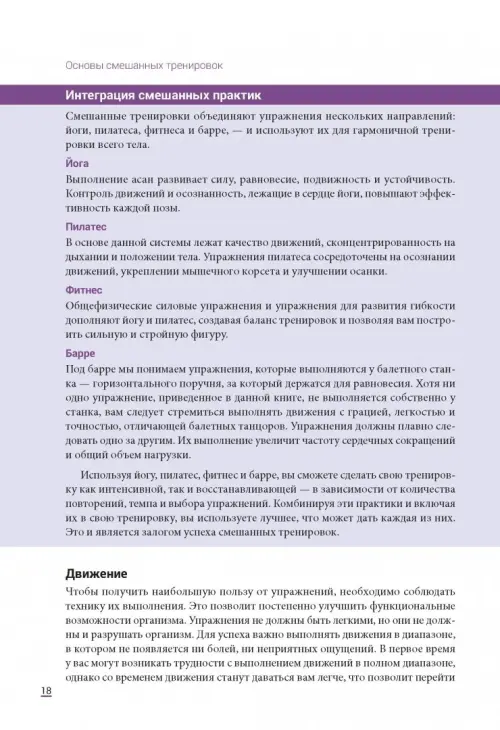 Основы смешанных тренировок

Интеграция смешанных практик

Смешанные тренировки объединяют упражнения нескольких направлений: йоги, пилатеса, фитнеса и барре, — и используют их для гармоничной тренировки всего тела.

Йога

Выполнение асан развивает силу, равновесие, подвижность и устойчивость. Контроль движений и осознанность, лежащие в сердце йоги, повышают эффективность каждой позы.

Пилатес

В основе данной системы лежат качество движений, сконцентрированность на дыхании и положении тела. Упражнения пилатеса сосредоточены на осознании движений, укреплении мышечного корсета и улучшении осанки.

Фитнес

Общефизические силовые упражнения и упражнения для развития гибкости дополняют йогу и пилатес, создавая баланс тренировок и позволяя вам построить сильную и стройную фигуру.

Барре

Под барре мы понимаем упражнения, которые выполняются у балетного станка — горизонтального поручня, за который держатся для равновесия. Хотя ни одно упражнение, приведенное в данной книге, не выполняется собственно у станка, вам следует стремиться выполнять движения с грацией, легкостью и точностью, отличающей балетных танцоров. Упражнения должны плавно следовать одно за другим. Их выполнение увеличит частоту сердечных сокращений и общий объем нагрузки.

Используя йогу, пилатес, фитнес и барре, вы сможете сделать свою тренировку как интенсивной, так и восстанавливающей — в зависимости от количества повторений, темпа и выбора упражнений. Комбинируя эти практики и включая их в свою тренировку, вы используете лучшее, что может дать каждая из них. Это и является залогом успеха смешанных тренировок.

Движение

Чтобы получить наибольшую пользу от упражнений, необходимо соблюдать технику их выполнения. Это позволит постепенно улучшить функциональные возможности организма. Упражнения не должны быть легкими, но они не должны и разрушать организм. Для успеха важно выполнять движения в диапазоне, в котором не появляется ни болей, ни неприятных ощущений. В первое время у вас могут возникать трудности с выполнением движений в полном диапазоне, однако со временем движения станут даваться вам легче, что позволит перейти

18